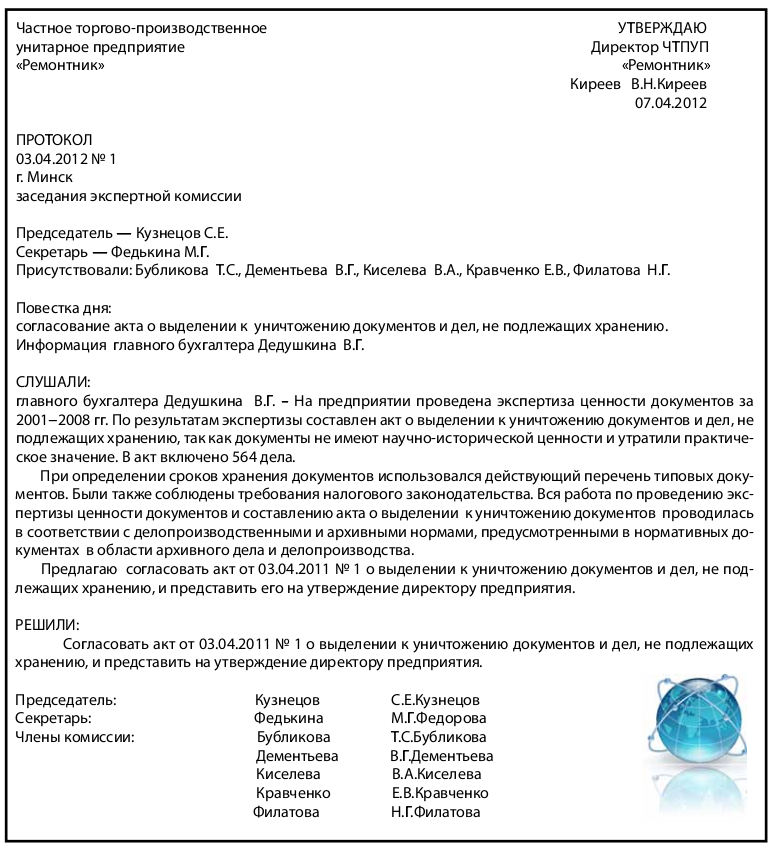 Частное торгово-производственное унитарное предприятие «Ремонтник»

УТВЕРЖДАЮ
Директор ЧТПУП
«Ремонтник»
Киреев В.Н.Киреев
07.04.2012

ПРОТОКОЛ
03.04.2012 № 1
г. Минск
заседания экспертной комиссии

Председатель — Кузнецов С.Е.
Секретарь — Федькина М.Г.
Присутствовали: Бубликова Т.С., Дементьева В.Г., Киселева В.А., Кравченко Е.В., Филатова Н.Г.

Повестка дня:
согласование акта о выделении к уничтожению документов и дел, не подлежащих хранению.
Информация главного бухгалтера Дедушкина В.Г.

СЛУШАЛИ:
главного бухгалтера Дедушкина В.Г. – На предприятии проведена экспертиза ценности документов за 2001–2008 гг. По результатам экспертизы составлен акт о выделении к уничтожению документов и дел, не подлежащих хранению, так как документы не имеют научно-исторической ценности и утратили практическое значение. В акт включено 564 дела.

При определении сроков хранения документов использовался действующий перечень типовых документов. Были также соблюдены требования налогового законодательства. Вся работа по проведению экспертизы ценности документов и составлению акта о выделении к уничтожению документов проводилась в соответствии с делопроизводственными и архивными нормами, предусмотренными в нормативных документах в области архивного дела и делопроизводства.

Предлагаю согласовать акт от 03.04.2011 № 1 о выделении к уничтожению документов и дел, не подлежащих хранению, и представить его на утверждение директору предприятия.

РЕШИЛИ:
Согласовать акт от 03.04.2011 № 1 о выделении к уничтожению документов и дел, не подлежащих хранению, и представить на утверждение директору предприятия.

Председатель: Кузнецов С.Е.Кузнецов
Секретарь: Федькина М.Г.Федорова
Члены комиссии: Бубликова Т.С.Бубликова
Дементьева В.Г.Дементьева
Киселева В.А.Киселева
Кравченко Е.В.Кравченко
Филатова Н.Г.Филатова